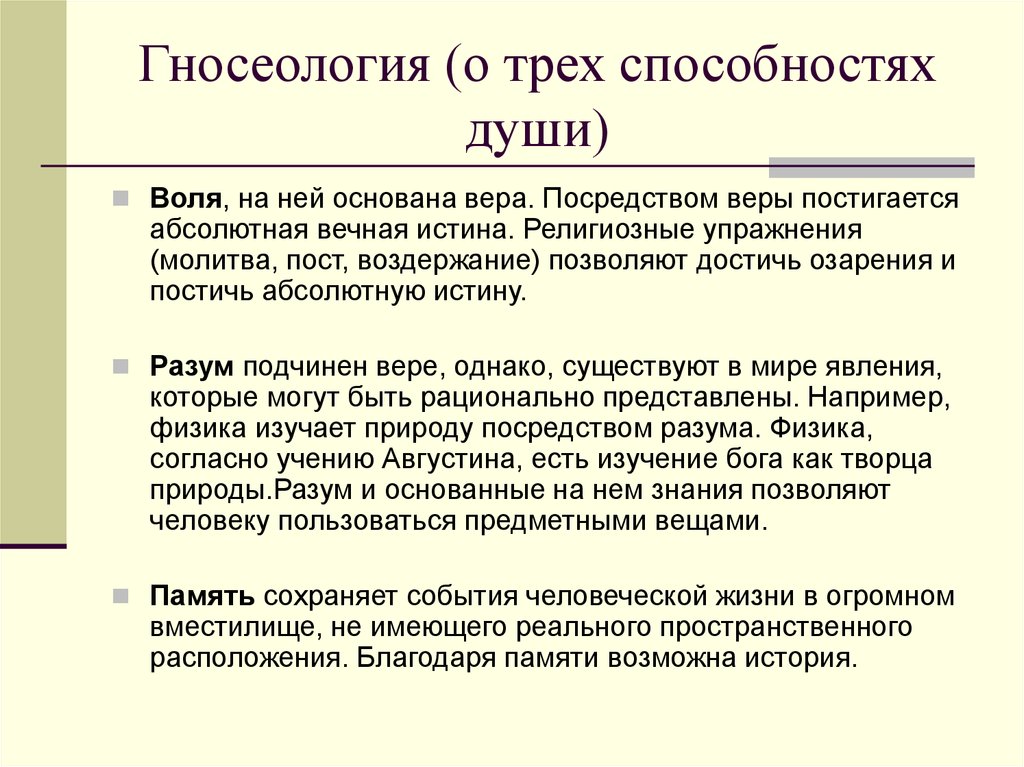 Гносеология (о трех способностях души)

Воля, на ней основана вера. Посредством веры постигается абсолютная вечная истина. Религиозные упражнения (молитва, пост, воздержание) позволяют достичь озарения и постичь абсолютную истину.

Разум подчинен вере, однако, существуют в мире явления, которые могут быть рационально представлены. Например, физика изучает природу посредством разума. Физика, согласно учению Августина, есть изучение бога как творца природы.Разум и основанные на нем знания позволяют человеку пользоваться предметными вещами.

Память сохраняет события человеческой жизни в огромном вместилище, не имеющего реального пространственного расположения. Благодаря памяти возможна история.